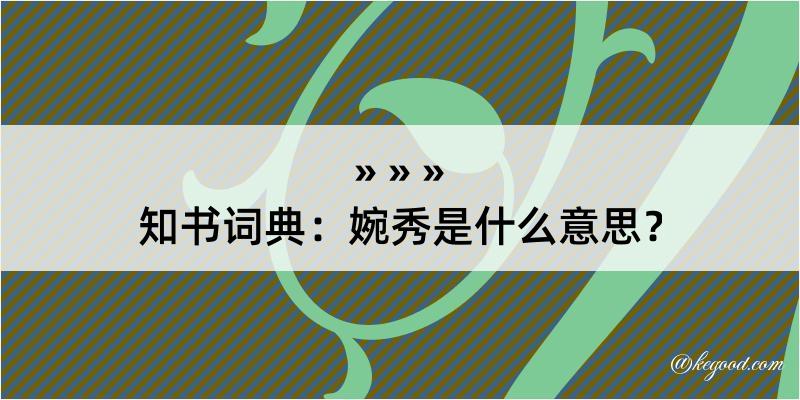 » » »
知书词典：婉秀是什么意思？
@kegood.com